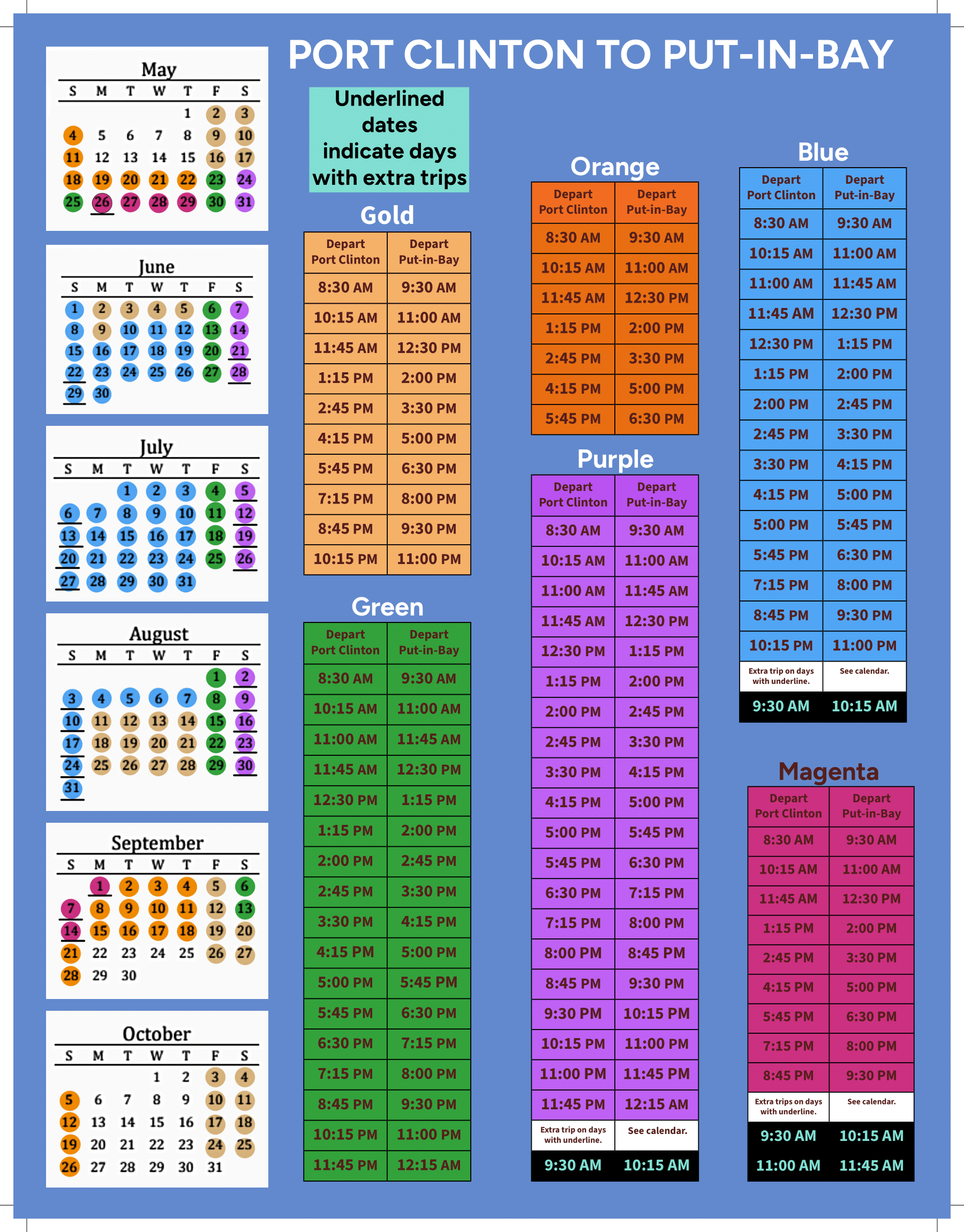 PORT CLINTON TO PUT-IN-BAY

May

| S | M | T | W | T | F | S |
|---|---|---|---|---|---|---|
| | | | | 1 | 2 | 3 |
| 4 | 5 | 6 | 7 | 8 | 9 | 10 |
| 11 | 12 | 13 | 14 | 15 | 16 | 17 |
| 18 | 19 | 20 | 21 | 22 | 23 | 24 |
| 25 | 26 | 27 | 28 | 29 | 30 | 31 |

June

| S | M | T | W | T | F | S |
|---|---|---|---|---|---|---|
| 1 | 2 | 3 | 4 | 5 | 6 | 7 |
| 8 | 9 | 10 | 11 | 12 | 13 | 14 |
| 15 | 16 | 17 | 18 | 19 | 20 | 21 |
| 22 | 23 | 24 | 25 | 26 | 27 | 28 |
| 29 | 30 | | | | | |

July

| S | M | T | W | T | F | S |
|---|---|---|---|---|---|---|
| | | 1 | 2 | 3 | 4 | 5 |
| 6 | 7 | 8 | 9 | 10 | 11 | 12 |
| 13 | 14 | 15 | 16 | 17 | 18 | 19 |
| 20 | 21 | 22 | 23 | 24 | 25 | 26 |
| 27 | 28 | 29 | 30 | 31 | | |

August

| S | M | T | W | T | F | S |
|---|---|---|---|---|---|---|
| | | | | | 1 | 2 |
| 3 | 4 | 5 | 6 | 7 | 8 | 9 |
| 10 | 11 | 12 | 13 | 14 | 15 | 16 |
| 17 | 18 | 19 | 20 | 21 | 22 | 23 |
| 24 | 25 | 26 | 27 | 28 | 29 | 30 |
| 31 | | | | | | |

September

| S | M | T | W | T | F | S |
|---|---|---|---|---|---|---|
| | 1 | 2 | 3 | 4 | 5 | 6 |
| 7 | 8 | 9 | 10 | 11 | 12 | 13 |
| 14 | 15 | 16 | 17 | 18 | 19 | 20 |
| 21 | 22 | 23 | 24 | 25 | 26 | 27 |
| 28 | 29 | 30 | | | | |

October

| S | M | T | W | T | F | S |
|---|---|---|---|---|---|---|
| | | | 1 | 2 | 3 | 4 |
| 5 | 6 | 7 | 8 | 9 | 10 | 11 |
| 12 | 13 | 14 | 15 | 16 | 17 | 18 |
| 19 | 20 | 21 | 22 | 23 | 24 | 25 |
| 26 | 27 | 28 | 29 | 30 | 31 | |

Underlined dates indicate days with extra trips

Gold

| Depart Port Clinton | Depart Put-in-Bay |
|---|---|
| 8:30 AM | 9:30 AM |
| 10:15 AM | 11:00 AM |
| 11:45 AM | 12:30 PM |
| 1:15 PM | 2:00 PM |
| 2:45 PM | 3:30 PM |
| 4:15 PM | 5:00 PM |
| 5:45 PM | 6:30 PM |
| 7:15 PM | 8:00 PM |
| 8:45 PM | 9:30 PM |
| 10:15 PM | 11:00 PM |

Green

| Depart Port Clinton | Depart Put-in-Bay |
|---|---|
| 8:30 AM | 9:30 AM |
| 10:15 AM | 11:00 AM |
| 11:00 AM | 11:45 AM |
| 11:45 AM | 12:30 PM |
| 12:30 PM | 1:15 PM |
| 1:15 PM | 2:00 PM |
| 2:00 PM | 2:45 PM |
| 2:45 PM | 3:30 PM |
| 3:30 PM | 4:15 PM |
| 4:15 PM | 5:00 PM |
| 5:00 PM | 5:45 PM |
| 5:45 PM | 6:30 PM |
| 6:30 PM | 7:15 PM |
| 7:15 PM | 8:00 PM |
| 8:45 PM | 9:30 PM |
| 10:15 PM | 11:00 PM |
| 11:45 PM | 12:15 AM |

Orange

| Depart Port Clinton | Depart Put-in-Bay |
|---|---|
| 8:30 AM | 9:30 AM |
| 10:15 AM | 11:00 AM |
| 11:45 AM | 12:30 PM |
| 1:15 PM | 2:00 PM |
| 2:45 PM | 3:30 PM |
| 4:15 PM | 5:00 PM |
| 5:45 PM | 6:30 PM |

Purple

| Depart Port Clinton | Depart Put-in-Bay |
|---|---|
| 8:30 AM | 9:30 AM |
| 10:15 AM | 11:00 AM |
| 11:00 AM | 11:45 AM |
| 11:45 AM | 12:30 PM |
| 12:30 PM | 1:15 PM |
| 1:15 PM | 2:00 PM |
| 2:00 PM | 2:45 PM |
| 2:45 PM | 3:30 PM |
| 3:30 PM | 4:15 PM |
| 4:15 PM | 5:00 PM |
| 5:00 PM | 5:45 PM |
| 5:45 PM | 6:30 PM |
| 6:30 PM | 7:15 PM |
| 7:15 PM | 8:00 PM |
| 8:00 PM | 8:45 PM |
| 8:45 PM | 9:30 PM |
| 9:30 PM | 10:15 PM |
| 10:15 PM | 11:00 PM |
| 11:00 PM | 11:45 PM |
| 11:45 PM | 12:15 AM |
| Extra trip on days with underline. | See calendar. |
| 9:30 AM | 10:15 AM |

Blue

| Depart Port Clinton | Depart Put-in-Bay |
|---|---|
| 8:30 AM | 9:30 AM |
| 10:15 AM | 11:00 AM |
| 11:00 AM | 11:45 AM |
| 11:45 AM | 12:30 PM |
| 12:30 PM | 1:15 PM |
| 1:15 PM | 2:00 PM |
| 2:00 PM | 2:45 PM |
| 2:45 PM | 3:30 PM |
| 3:30 PM | 4:15 PM |
| 4:15 PM | 5:00 PM |
| 5:00 PM | 5:45 PM |
| 5:45 PM | 6:30 PM |
| 7:15 PM | 8:00 PM |
| 8:45 PM | 9:30 PM |
| 10:15 PM | 11:00 PM |
| Extra trip on days with underline. | See calendar. |
| 9:30 AM | 10:15 AM |

Magenta

| Depart Port Clinton | Depart Put-in-Bay |
|---|---|
| 8:30 AM | 9:30 AM |
| 10:15 AM | 11:00 AM |
| 11:45 AM | 12:30 PM |
| 1:15 PM | 2:00 PM |
| 2:45 PM | 3:30 PM |
| 4:15 PM | 5:00 PM |
| 5:45 PM | 6:30 PM |
| 7:15 PM | 8:00 PM |
| 8:45 PM | 9:30 PM |
| Extra trips on days with underline. | See calendar. |
| 9:30 AM | 10:15 AM |
| 11:00 AM | 11:45 AM |